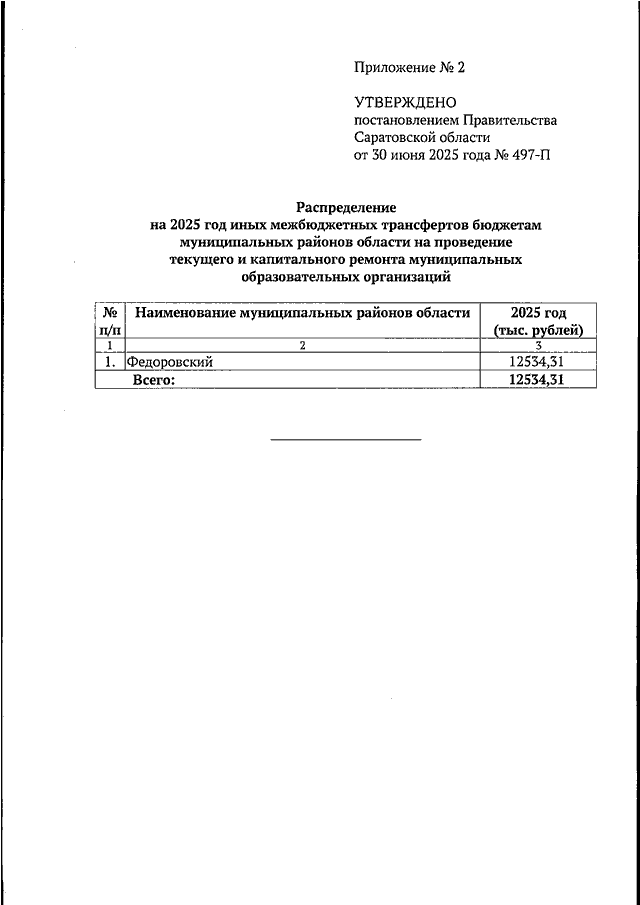 Приложение № 2

УТВЕРЖДЕНО
постановлением Правительства Саратовской области
от 30 июня 2025 года № 497-П

Распределение
на 2025 год иных межбюджетных трансфертов бюджетам муниципальных районов области на проведение текущего и капитального ремонта муниципальных образовательных организаций

| № п/п | Наименование муниципальных районов области | 2025 год (тыс. рублей) |
|---|---|---|
| 1 | 2 | 3 |
| 1. | Федоровский | 12534,31 |
| | Всего: | 12534,31 |